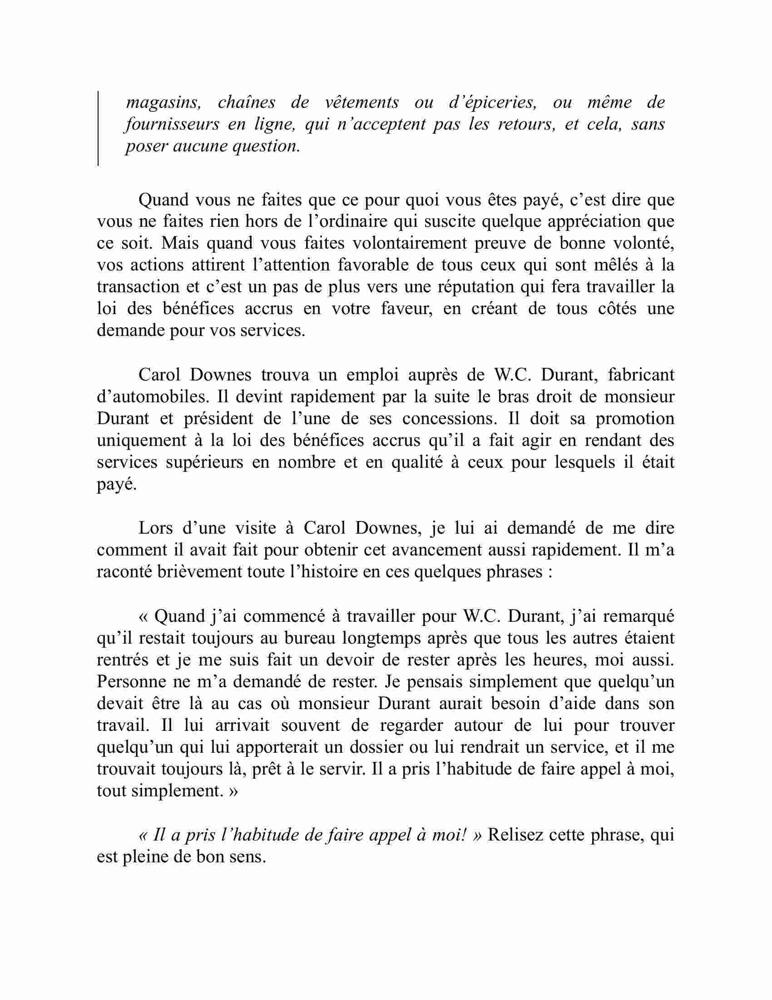 magasins, chaînes de vêtements ou d'épiceries, ou même de fournisseurs en ligne, qui n'acceptent pas les retours, et cela, sans poser aucune question.

Quand vous ne faites que ce pour quoi vous êtes payé, c'est dire que vous ne faites rien hors de l'ordinaire qui suscite quelque appréciation que ce soit. Mais quand vous faites volontairement preuve de bonne volonté, vos actions attirent l'attention favorable de tous ceux qui sont mêlés à la transaction et c'est un pas de plus vers une réputation qui fera travailler la loi des bénéfices accrus en votre faveur, en créant de tous côtés une demande pour vos services.

Carol Downes trouva un emploi auprès de W.C. Durant, fabricant d'automobiles. Il devint rapidement par la suite le bras droit de monsieur Durant et président de l'une de ses concessions. Il doit sa promotion uniquement à la loi des bénéfices accrus qu'il a fait agir en rendant des services supérieurs en nombre et en qualité à ceux pour lesquels il était payé.

Lors d'une visite à Carol Downes, je lui ai demandé de me dire comment il avait fait pour obtenir cet avancement aussi rapidement. Il m'a raconté brièvement toute l'histoire en ces quelques phrases :

« Quand j'ai commencé à travailler pour W.C. Durant, j'ai remarqué qu'il restait toujours au bureau longtemps après que tous les autres étaient rentrés et je me suis fait un devoir de rester après les heures, moi aussi. Personne ne m'a demandé de rester. Je pensais simplement que quelqu'un devait être là au cas où monsieur Durant aurait besoin d'aide dans son travail. Il lui arrivait souvent de regarder autour de lui pour trouver quelqu'un qui lui apporterait un dossier ou lui rendrait un service, et il me trouvait toujours là, prêt à le servir. Il a pris l'habitude de faire appel à moi, tout simplement. »

« Il a pris l'habitude de faire appel à moi! » Relisez cette phrase, qui est pleine de bon sens.